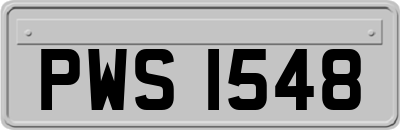 PWS 1548